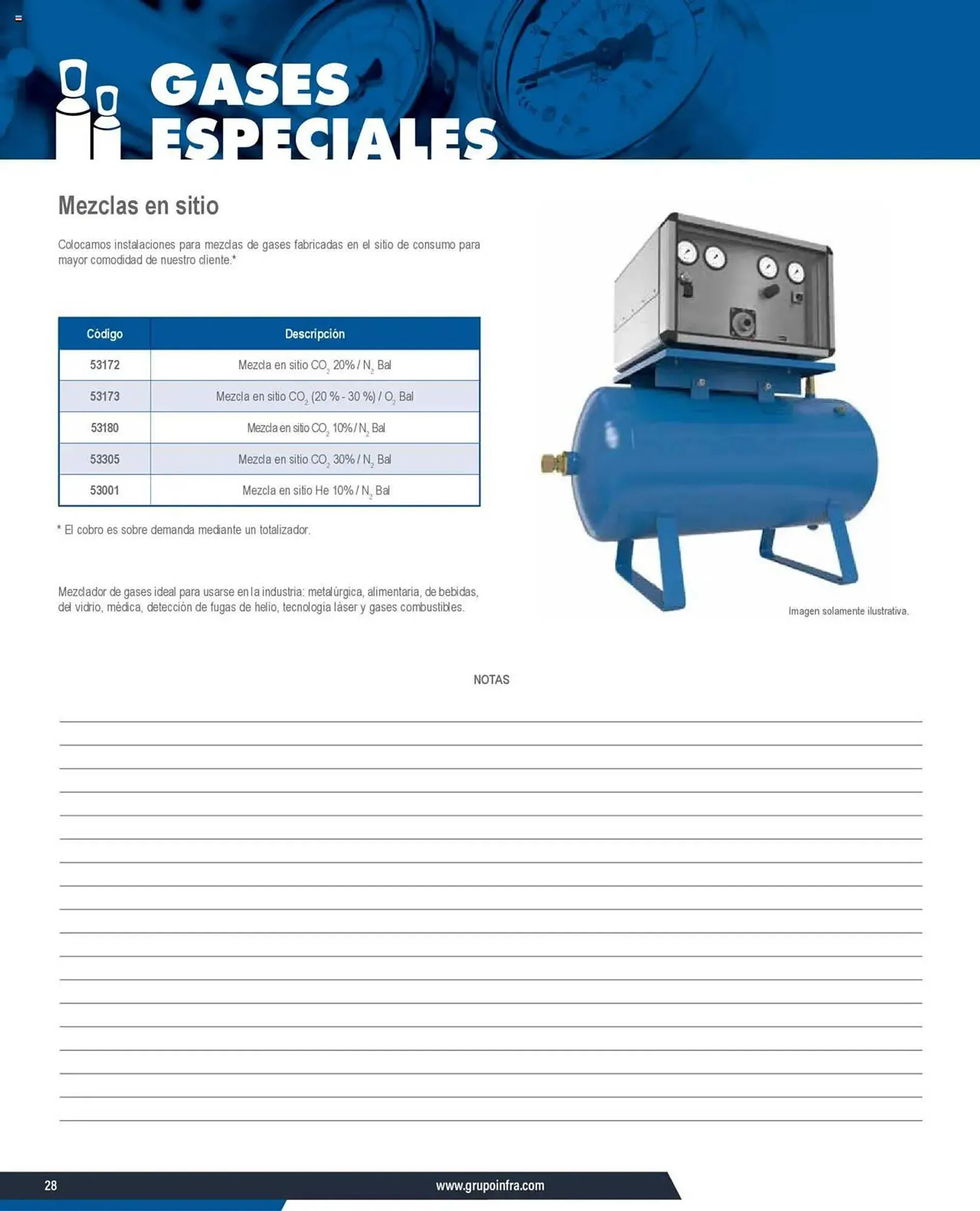 GASES ESPECIALES

Mezclas en sitio

Colocamos instalaciones para mezclas de gases fabricadas en el sitio de consumo para mayor comodidad de nuestro cliente.*

| Código | Descripción |
|---|---|
| 53172 | Mezcla en sitio $CO_2$ 20% / $N_2$ Bal |
| 53173 | Mezcla en sitio $CO_2$ (20 % - 30 %) / $O_2$ Bal |
| 53180 | Mezcla en sitio $CO_2$ 10% / $N_2$ Bal |
| 53305 | Mezcla en sitio $CO_2$ 30% / $N_2$ Bal |
| 53001 | Mezcla en sitio He 10% / $N_2$ Bal |

* El cobro es sobre demanda mediante un totalizador.

Mezclador de gases ideal para usarse en la industria: metalúrgica, alimentaria, de bebidas, del vidrio, médica, detección de fugas de helio, tecnología láser y gases combustibles.

Imagen solamente ilustrativa.

NOTAS

28 www.grupoinfra.com